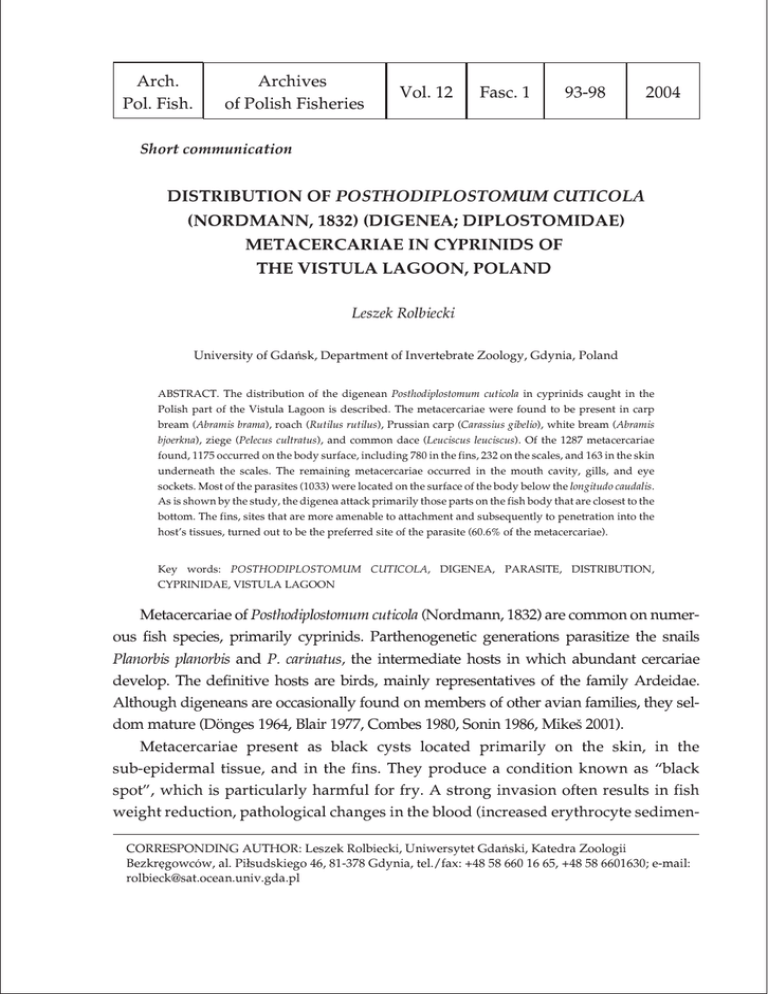 | Arch. Pol. Fish. | Archives of Polish Fisheries | Vol. 12 | Fasc. 1 | 93-98 | 2004 |
|---|---|---|---|---|---|

Short communication

DISTRIBUTION OF POSTHODIPLOSTOMUM CUTICOLA (NORDMANN, 1832) (DIGENEA; DIPLOSTOMIDAE) METACERCARIAE IN CYPRINIDS OF THE VISTULA LAGOON, POLAND

Leszek Rolbiecki

University of Gdańsk, Department of Invertebrate Zoology, Gdynia, Poland

ABSTRACT. The distribution of the digenean Posthodiplostomum cuticola in cyprinids caught in the Polish part of the Vistula Lagoon is described. The metacercariae were found to be present in carp bream (Abramis brama), roach (Rutilus rutilus), Prussian carp (Carassius gibelio), white bream (Abramis bjoerkna), ziege (Pelecus cultratus), and common dace (Leuciscus leuciscus). Of the 1287 metacercariae found, 1175 occurred on the body surface, including 780 in the fins, 232 on the scales, and 163 in the skin underneath the scales. The remaining metacercariae occurred in the mouth cavity, gills, and eye sockets. Most of the parasites (1033) were located on the surface of the body below the longitudo caudalis. As is shown by the study, the digenea attack primarily those parts on the fish body that are closest to the bottom. The fins, sites that are more amenable to attachment and subsequently to penetration into the host's tissues, turned out to be the preferred site of the parasite (60.6% of the metacercariae).

Key words: POSTHODIPLOSTOMUM CUTICOLA, DIGENEA, PARASITE, DISTRIBUTION, CYPRINIDAE, VISTULA LAGOON

Metacercariae of Posthodiplostomum cuticola (Nordmann, 1832) are common on numerous fish species, primarily cyprinids. Parthenogenetic generations parasitize the snails Planorbis planorbis and P. carinatus, the intermediate hosts in which abundant cercariae develop. The definitive hosts are birds, mainly representatives of the family Ardeidae. Although digeneans are occasionally found on members of other avian families, they seldom mature (Dönges 1964, Blair 1977, Combes 1980, Sonin 1986, Mikeš 2001).

Metacercariae present as black cysts located primarily on the skin, in the sub-epidermal tissue, and in the fins. They produce a condition known as "black spot", which is particularly harmful for fry. A strong invasion often results in fish weight reduction, pathological changes in the blood (increased erythrocyte sedimen-

CORRESPONDING AUTHOR: Leszek Rolbiecki, Uniwersytet Gdański, Katedra Zoologii Bezkręgowców, al. Piłsudskiego 46, 81-378 Gdynia, tel./fax: +48 58 660 16 65, +48 58 6601630; e-mail: rolbieck@sat.ocean.univ.gda.pl